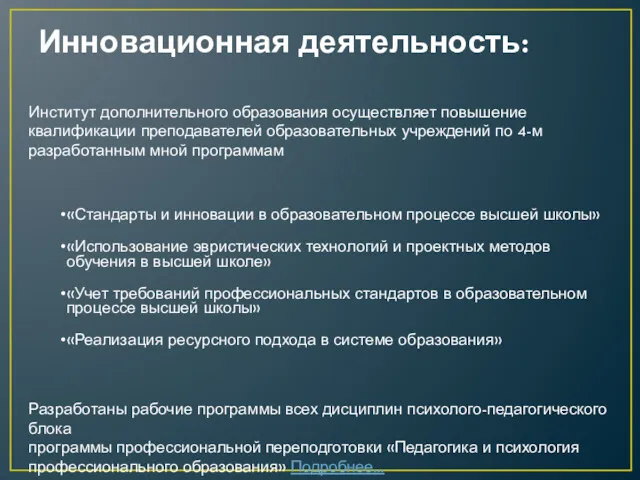 Инновационная деятельность:

Институт дополнительного образования осуществляет повышение квалификации преподавателей образовательных учреждений по 4-м разработанным мной программам

•«Стандарты и инновации в образовательном процессе высшей школы»

•«Использование эвристических технологий и проектных методов обучения в высшей школе»

•«Учет требований профессиональных стандартов в образовательном процессе высшей школы»

•«Реализация ресурсного подхода в системе образования»

Разработаны рабочие программы всех дисциплин психолого-педагогического блока
программы профессиональной переподготовки «Педагогика и психология профессионального образования» Подробнее...